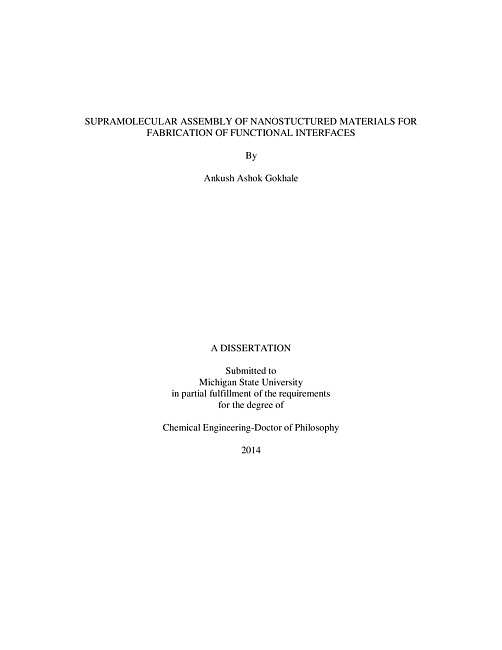 SUPRAMOLECULAR ASSEMBLY OF NANOSTUCTURED MATERIALS FOR FABRICATION OF FUNCTIONAL INTERFACES

By

Ankush Ashok Gokhale

A DISSERTATION

Submitted to
Michigan State University
in partial fulfillment of the requirements
for the degree of

Chemical Engineering-Doctor of Philosophy

2014